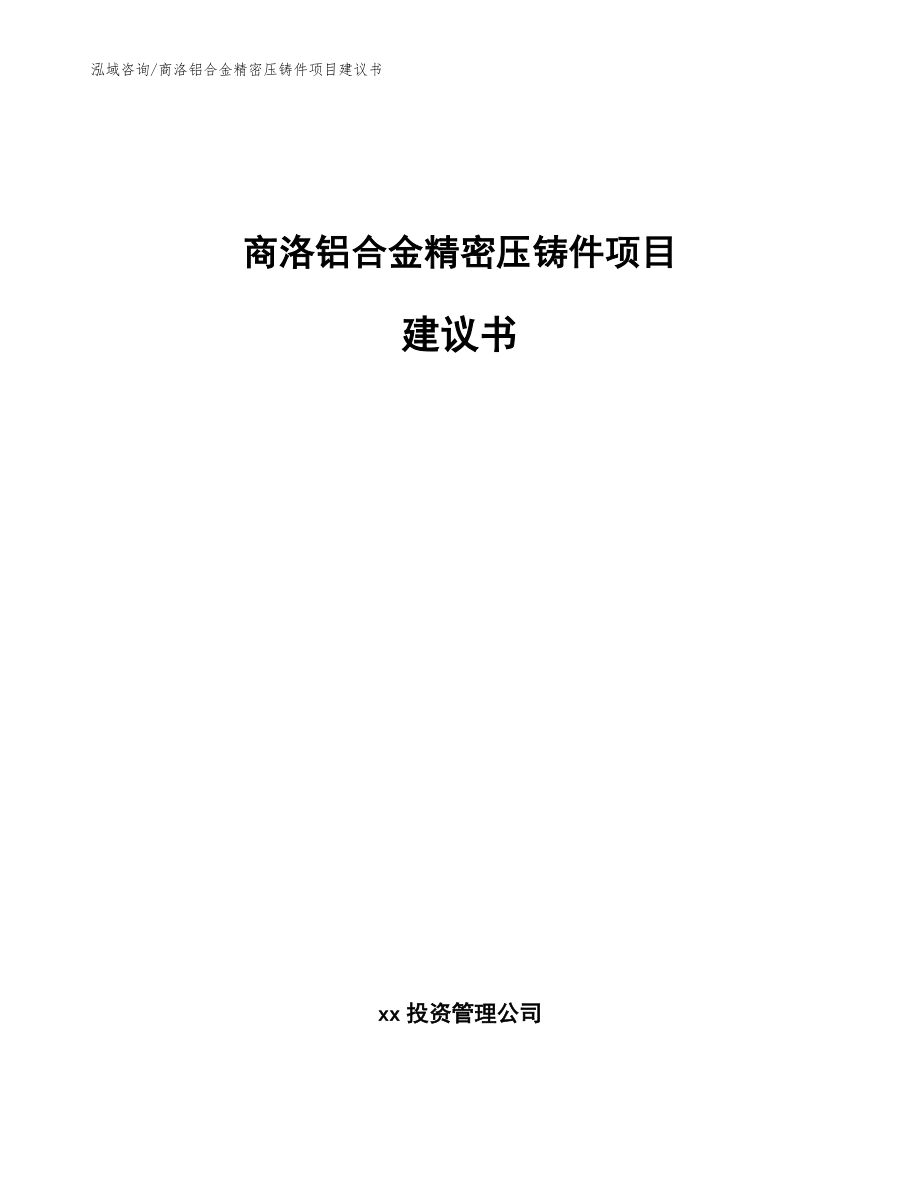 泓域咨询/商洛铝合金精密压铸件项目建议书

商洛铝合金精密压铸件项目

建议书

xx 投资管理公司